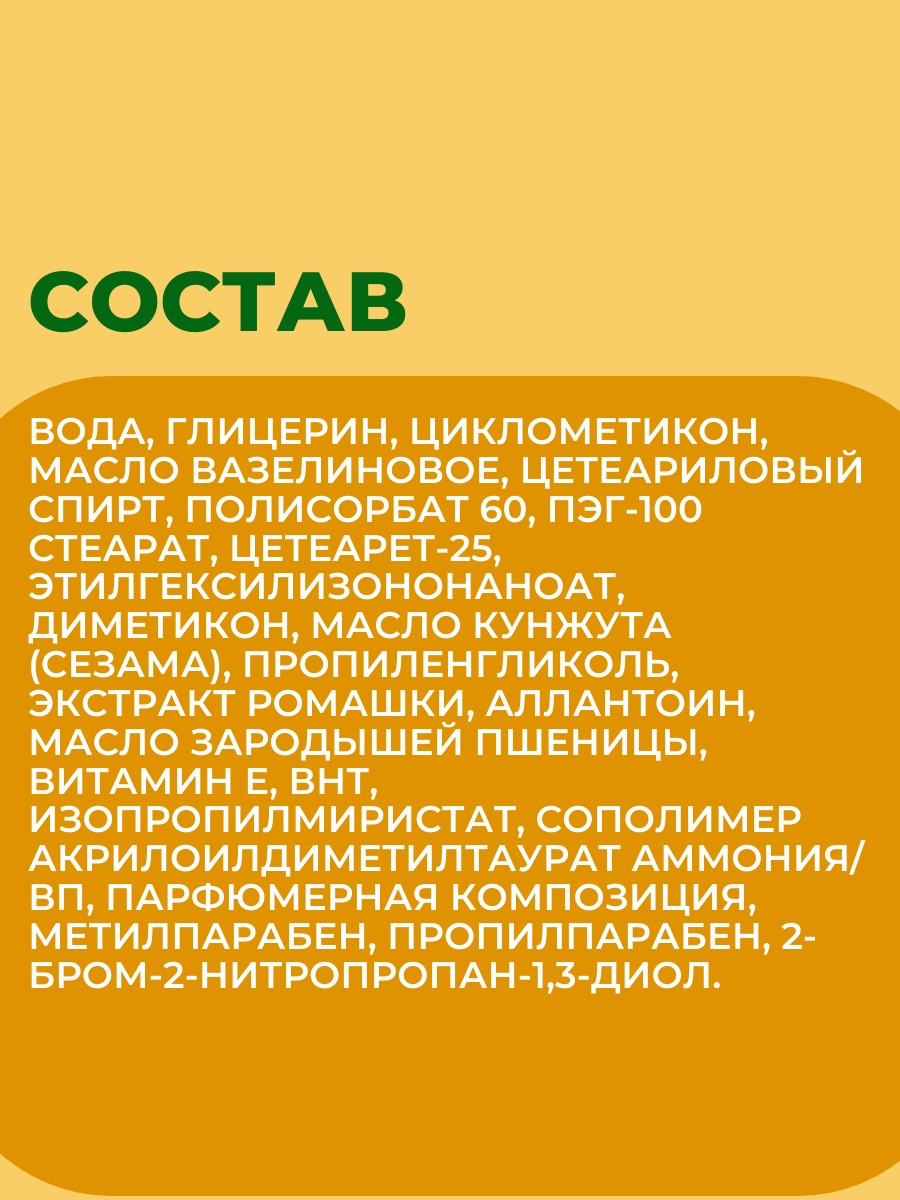 СОСТАВ

ВОДА, ГЛИЦЕРИН, ЦИКЛОМЕТИКОН, МАСЛО ВАЗЕЛИНОВОЕ, ЦЕТЕАРИЛОВЫЙ СПИРТ, ПОЛИСОРБАТ 60, ПЭГ-100 СТЕАРАТ, ЦЕТЕАРЕТ-25, ЭТИЛГЕКСИЛИЗОНОНАНОАТ, ДИМЕТИКОН, МАСЛО КУНЖУТА (СЕЗАМА), ПРОПИЛЕНГЛИКОЛЬ, ЭКСТРАКТ РОМАШКИ, АЛЛАНТОИН, МАСЛО ЗАРОДЫШЕЙ ПШЕНИЦЫ, ВИТАМИН Е, ВНТ, ИЗОПРОПИЛМИРИСТАТ, СОПОЛИМЕР АКРИЛОИЛДИМЕТИЛТАУРАТ АММОНИЯ/ВП, ПАРФЮМЕРНАЯ КОМПОЗИЦИЯ, МЕТИЛПАРАБЕН, ПРОПИЛПАРАБЕН, 2-БРОМ-2-НИТРОПРОПАН-1,3-ДИОЛ.